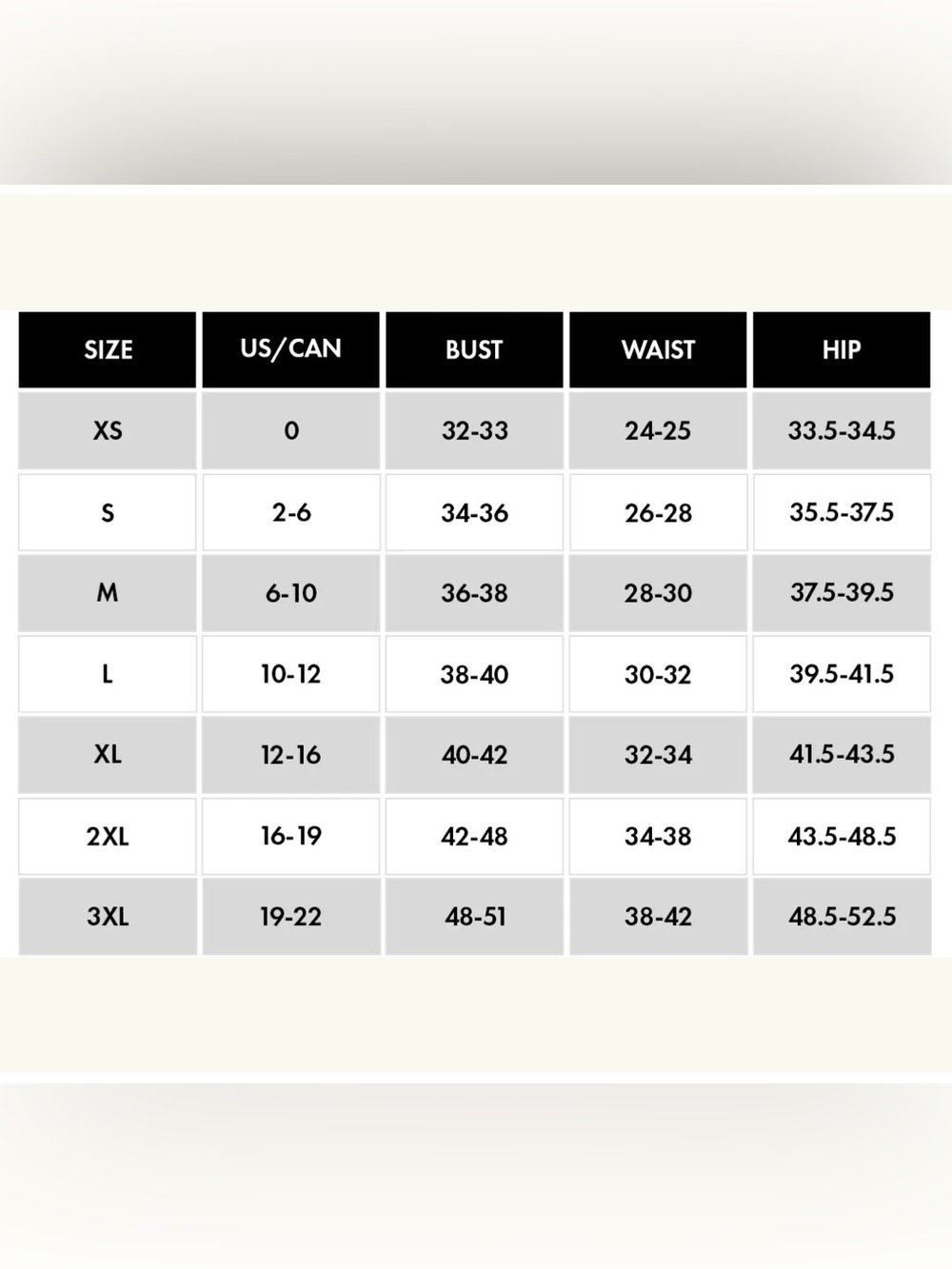 | SIZE | US/CAN | BUST | WAIST | HIP |
|---|---|---|---|---|
| XS | 0 | 32-33 | 24-25 | 33.5-34.5 |
| S | 2-6 | 34-36 | 26-28 | 35.5-37.5 |
| M | 6-10 | 36-38 | 28-30 | 37.5-39.5 |
| L | 10-12 | 38-40 | 30-32 | 39.5-41.5 |
| XL | 12-16 | 40-42 | 32-34 | 41.5-43.5 |
| 2XL | 16-19 | 42-48 | 34-38 | 43.5-48.5 |
| 3XL | 19-22 | 48-51 | 38-42 | 48.5-52.5 |